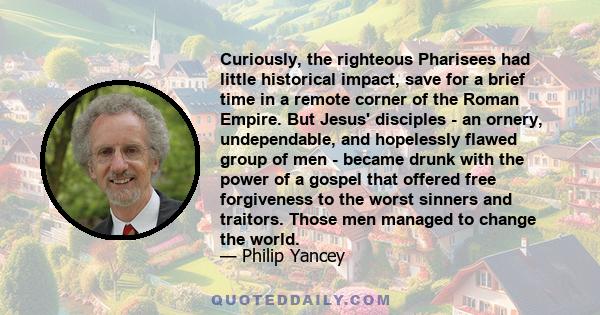 Curiously, the righteous Pharisees had little historical impact, save for a brief time in a remote corner of the Roman Empire. But Jesus' disciples - an ornery, undependable, and hopelessly flawed group of men - became drunk with the power of a gospel that offered free forgiveness to the worst sinners and traitors. Those men managed to change the world.
— Philip Yancey

QUOTEDDAILY.COM